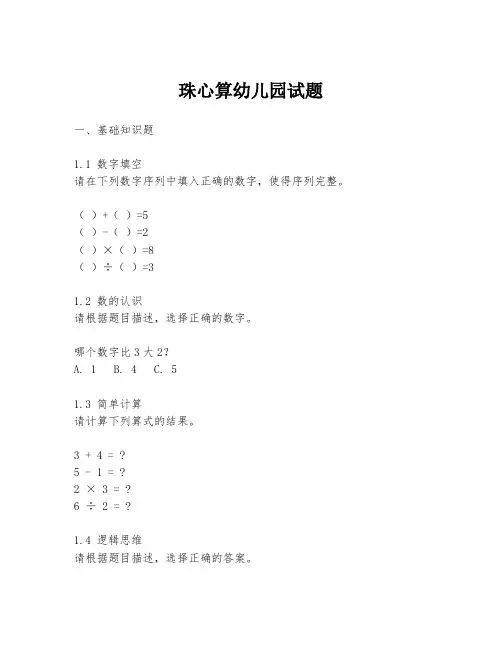 珠心算幼儿园试题

一、基础知识题

1.1 数字填空
请在下列数字序列中填入正确的数字，使得序列完整。

（ ）+（ ）=5
（ ）-（ ）=2
（ ）×（ ）=8
（ ）÷（ ）=3

1.2 数的认识
请根据题目描述，选择正确的数字。

哪个数字比 3 大 2?
A. 1  B. 4  C. 5

1.3 简单计算
请计算下列算式的结果。

3 + 4 = ?
5 - 1 = ?
2 × 3 = ?
6 ÷ 2 = ?

1.4 逻辑思维
请根据题目描述，选择正确的答案。